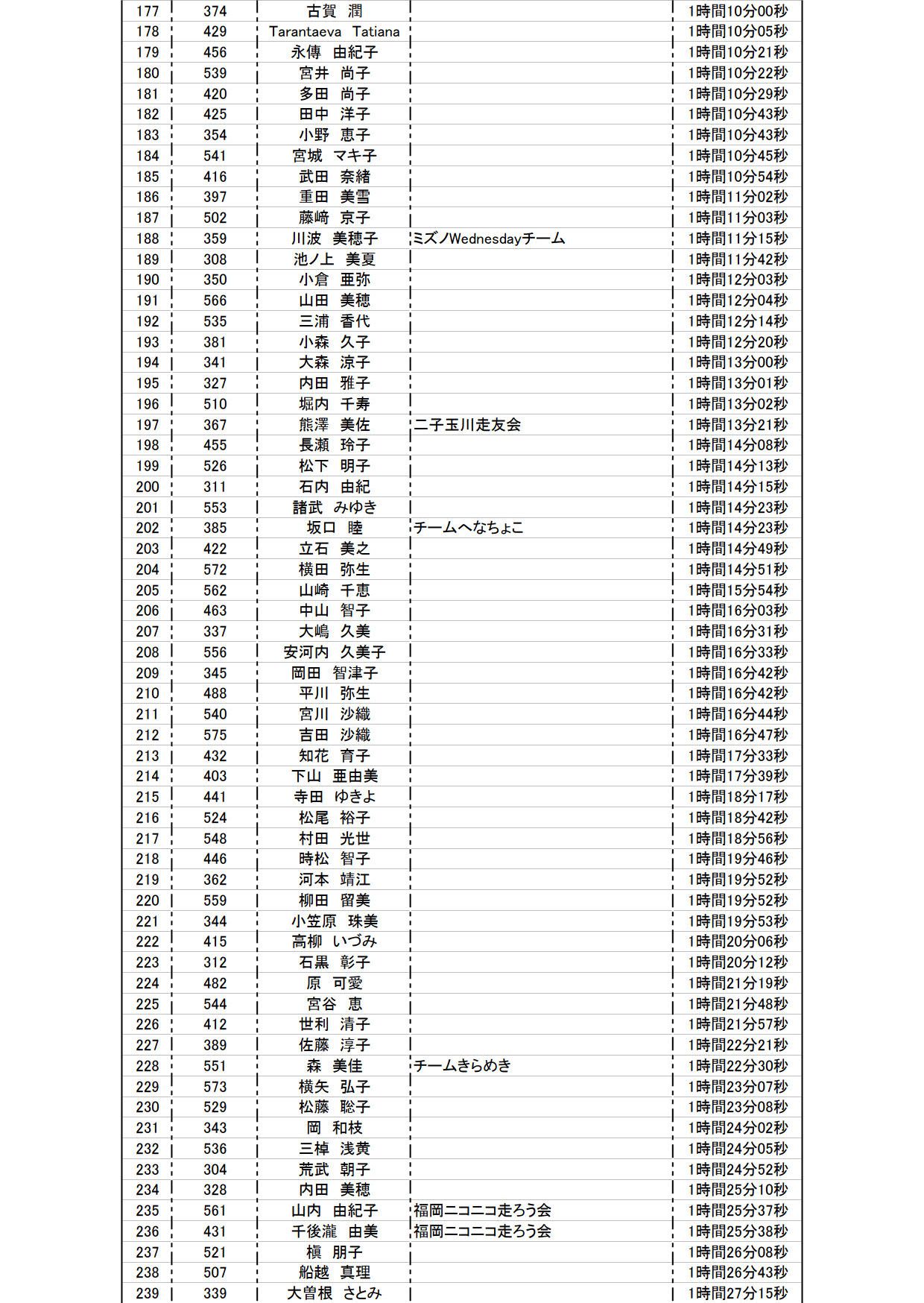 | 177 | 374 | 古賀　潤 | | 1時間10分00秒 |
|---|---|---|---|---|
| 178 | 429 | Tarantaeva　Tatiana | | 1時間10分05秒 |
| 179 | 456 | 永傳　由紀子 | | 1時間10分21秒 |
| 180 | 539 | 宮井　尚子 | | 1時間10分22秒 |
| 181 | 420 | 多田　尚子 | | 1時間10分29秒 |
| 182 | 425 | 田中　洋子 | | 1時間10分43秒 |
| 183 | 354 | 小野　恵子 | | 1時間10分43秒 |
| 184 | 541 | 宮城　マキ子 | | 1時間10分45秒 |
| 185 | 416 | 武田　奈緒 | | 1時間10分54秒 |
| 186 | 397 | 重田　美雪 | | 1時間11分02秒 |
| 187 | 502 | 藤崎　京子 | | 1時間11分03秒 |
| 188 | 359 | 川波　美穂子 | ミズノWednesdayチーム | 1時間11分15秒 |
| 189 | 308 | 池ノ上　美夏 | | 1時間11分42秒 |
| 190 | 350 | 小倉　亜弥 | | 1時間12分03秒 |
| 191 | 566 | 山田　美穂 | | 1時間12分04秒 |
| 192 | 535 | 三浦　香代 | | 1時間12分14秒 |
| 193 | 381 | 小森　久子 | | 1時間12分20秒 |
| 194 | 341 | 大森　涼子 | | 1時間13分00秒 |
| 195 | 327 | 内田　雅子 | | 1時間13分01秒 |
| 196 | 510 | 堀内　千寿 | | 1時間13分02秒 |
| 197 | 367 | 熊澤　美佐 | 二子玉川走友会 | 1時間13分21秒 |
| 198 | 455 | 長瀬　玲子 | | 1時間14分08秒 |
| 199 | 526 | 松下　明子 | | 1時間14分13秒 |
| 200 | 311 | 石内　由紀 | | 1時間14分15秒 |
| 201 | 553 | 諸武　みゆき | | 1時間14分23秒 |
| 202 | 385 | 坂口　睦 | チームへなちょこ | 1時間14分23秒 |
| 203 | 422 | 立石　美之 | | 1時間14分49秒 |
| 204 | 572 | 横田　弥生 | | 1時間14分51秒 |
| 205 | 562 | 山崎　千恵 | | 1時間15分54秒 |
| 206 | 463 | 中山　智子 | | 1時間16分03秒 |
| 207 | 337 | 大嶋　久美 | | 1時間16分31秒 |
| 208 | 556 | 安河内　久美子 | | 1時間16分33秒 |
| 209 | 345 | 岡田　智津子 | | 1時間16分42秒 |
| 210 | 488 | 平川　弥生 | | 1時間16分42秒 |
| 211 | 540 | 宮川　沙織 | | 1時間16分44秒 |
| 212 | 575 | 吉田　沙織 | | 1時間16分47秒 |
| 213 | 432 | 知花　育子 | | 1時間17分33秒 |
| 214 | 403 | 下山　亜由美 | | 1時間17分39秒 |
| 215 | 441 | 寺田　ゆきよ | | 1時間18分17秒 |
| 216 | 524 | 松尾　裕子 | | 1時間18分42秒 |
| 217 | 548 | 村田　光世 | | 1時間18分56秒 |
| 218 | 446 | 時松　智子 | | 1時間19分46秒 |
| 219 | 362 | 河本　靖江 | | 1時間19分52秒 |
| 220 | 559 | 柳田　留美 | | 1時間19分52秒 |
| 221 | 344 | 小笠原　珠美 | | 1時間19分53秒 |
| 222 | 415 | 高柳　いづみ | | 1時間20分06秒 |
| 223 | 312 | 石黒　彰子 | | 1時間20分12秒 |
| 224 | 482 | 原　可愛 | | 1時間21分19秒 |
| 225 | 544 | 宮谷　恵 | | 1時間21分48秒 |
| 226 | 412 | 世利　清子 | | 1時間21分57秒 |
| 227 | 389 | 佐藤　淳子 | | 1時間22分21秒 |
| 228 | 551 | 森　美佳 | チームきらめき | 1時間22分30秒 |
| 229 | 573 | 横矢　弘子 | | 1時間23分07秒 |
| 230 | 529 | 松藤　聡子 | | 1時間23分08秒 |
| 231 | 343 | 岡　和枝 | | 1時間24分02秒 |
| 232 | 536 | 三棹　浅黄 | | 1時間24分05秒 |
| 233 | 304 | 荒武　朝子 | | 1時間24分52秒 |
| 234 | 328 | 内田　美穂 | | 1時間25分10秒 |
| 235 | 561 | 山内　由紀子 | 福岡ニコニコ走ろう会 | 1時間25分37秒 |
| 236 | 431 | 千後瀧　由美 | 福岡ニコニコ走ろう会 | 1時間25分38秒 |
| 237 | 521 | 槇　朋子 | | 1時間26分08秒 |
| 238 | 507 | 船越　真理 | | 1時間26分43秒 |
| 239 | 339 | 大曽根　さとみ | | 1時間27分15秒 |